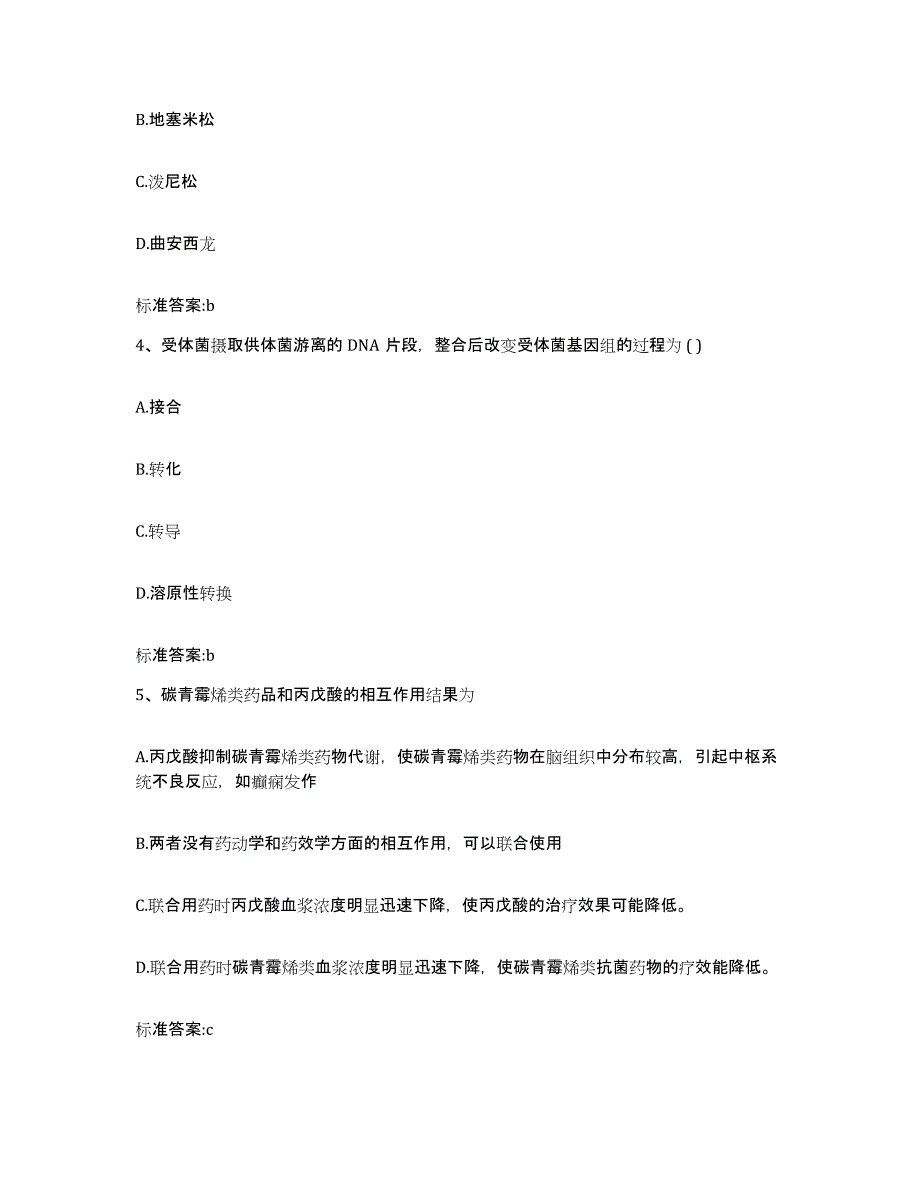 B.地塞米松

C.泼尼松

D.曲安西龙

标准答案:b

4、受体菌摄取供体菌游离的 DNA 片段，整合后改变受体菌基因组的过程为 ( )

A.接合

B.转化

C.转导

D.溶原性转换

标准答案:b

5、碳青霉烯类药品和丙戊酸的相互作用结果为

A.丙戊酸抑制碳青霉烯类药物代谢，使碳青霉烯类药物在脑组织中分布较高，引起中枢系统不良反应，如癫痫发作

B.两者没有药动学和药效学方面的相互作用，可以联合使用

C.联合用药时丙戊酸血浆浓度明显迅速下降，使丙戊酸的治疗效果可能降低。

D.联合用药时碳青霉烯类血浆浓度明显迅速下降，使碳青霉烯类抗菌药物的疗效能降低。

标准答案:c